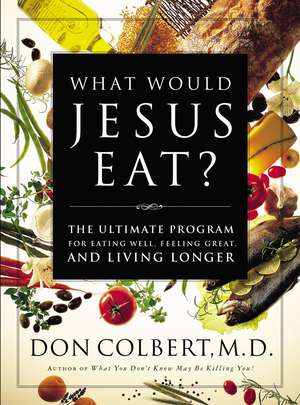 WHAT WOULD JESUS EAT?

THE ULTIMATE PROGRAM FOR EATING WELL, FEELING GREAT, AND LIVING LONGER

DON COLBERT, M.D.

AUTHOR OF What You Don't Know May Be Killing You!